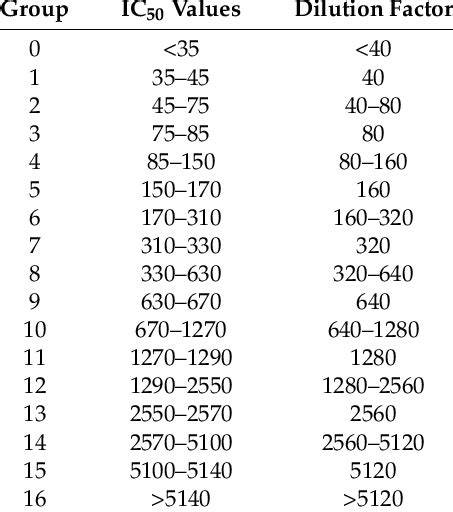 | Group | $IC_{50}$ Values | Dilution Factor |
|---|---|---|
| 0 | <35 | <40 |
| 1 | 35–45 | 40 |
| 2 | 45–75 | 40–80 |
| 3 | 75–85 | 80 |
| 4 | 85–150 | 80–160 |
| 5 | 150–170 | 160 |
| 6 | 170–310 | 160–320 |
| 7 | 310–330 | 320 |
| 8 | 330–630 | 320–640 |
| 9 | 630–670 | 640 |
| 10 | 670–1270 | 640–1280 |
| 11 | 1270–1290 | 1280 |
| 12 | 1290–2550 | 1280–2560 |
| 13 | 2550–2570 | 2560 |
| 14 | 2570–5100 | 2560–5120 |
| 15 | 5100–5140 | 5120 |
| 16 | >5140 | >5120 |